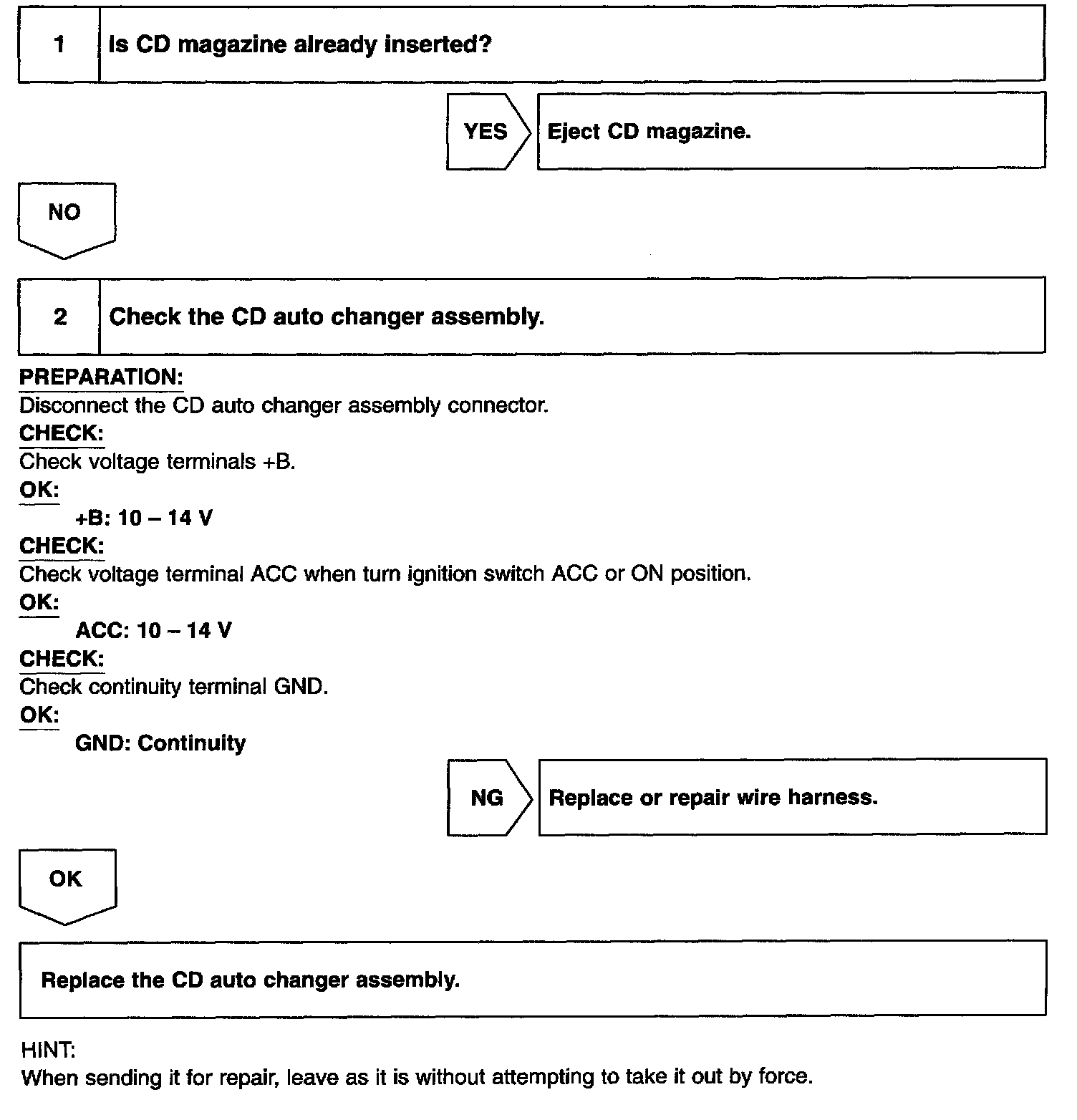 1 Is CD magazine already inserted?

YES

Eject CD magazine.

NO

2 Check the CD auto changer assembly.

PREPARATION:
Disconnect the CD auto changer assembly connector.
CHECK:
Check voltage terminals +B.
OK:
+B: 10 – 14 V
CHECK:
Check voltage terminal ACC when turn ignition switch ACC or ON position.
OK:
ACC: 10 – 14 V
CHECK:
Check continuity terminal GND.
OK:
GND: Continuity

NG

Replace or repair wire harness.

OK

Replace the CD auto changer assembly.

HINT:
When sending it for repair, leave as it is without attempting to take it out by force.